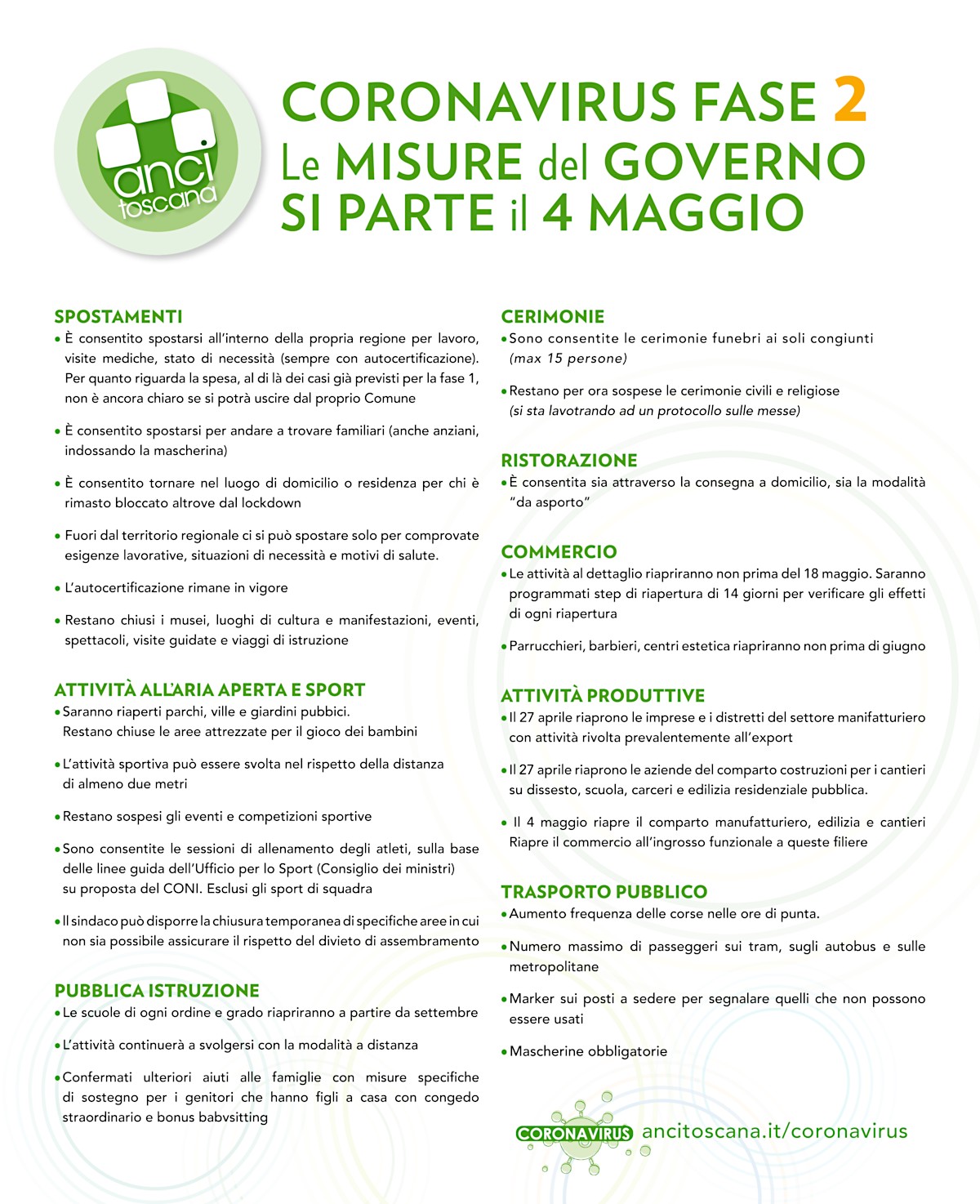 anci toscana

CORONAVIRUS FASE 2
Le MISURE del GOVERNO
SI PARTE il 4 MAGGIO

SPOSTAMENTI
• È consentito spostarsi all'interno della propria regione per lavoro, visite mediche, stato di necessità (sempre con autocertificazione). Per quanto riguarda la spesa, al di là dei casi già previsti per la fase 1, non è ancora chiaro se si potrà uscire dal proprio Comune

• È consentito spostarsi per andare a trovare familiari (anche anziani, indossando la mascherina)

• È consentito tornare nel luogo di domicilio o residenza per chi è rimasto bloccato altrove dal lockdown

• Fuori dal territorio regionale ci si può spostare solo per comprovate esigenze lavorative, situazioni di necessità e motivi di salute.

• L'autocertificazione rimane in vigore

• Restano chiusi i musei, luoghi di cultura e manifestazioni, eventi, spettacoli, visite guidate e viaggi di istruzione

ATTIVITÀ ALL'ARIA APERTA E SPORT
• Saranno riaperti parchi, ville e giardini pubbici. Restano chiuse le aree attrezzate per il gioco dei bambini

• L'attività sportiva può essere svolta nel rispetto della distanza di almeno due metri

• Restano sospesi gli eventi e competizioni sportive

• Sono consentite le sessioni di allenamento degli atleti, sulla base delle linee guida dell'Ufficio per lo Sport (Consiglio dei ministri) su proposta del CONI. Esclusi gli sport di squadra

• Il sindaco può disporre la chiusura temporanea di specifiche aree in cui non sia possibile assicurare il rispetto del divieto di assembramento

PUBBLICA ISTRUZIONE
• Le scuole di ogni ordine e grado riapriranno a partire da settembre

• L'attività continuerà a svolgersi con la modalità a distanza

• Confermati ulteriori aiuti alle famiglie con misure specifiche di sostegno per i genitori che hanno figli a casa con congedo straordinario e bonus babysitting

CERIMONIE
• Sono consentite le cerimonie funebri ai soli congiunti (max 15 persone)

• Restano per ora sospese le cerimonie civili e religiose (si sta lavotrando ad un protocollo sulle messe)

RISTORAZIONE
• È consentita sia attraverso la consegna a domicilio, sia la modalità "da asporto"

COMMERCIO
• Le attività al dettaglio riapriranno non prima del 18 maggio. Saranno programmati step di riapertura di 14 giorni per verificare gli effetti di ogni riapertura

• Parrucchieri, barbieri, centri estetica riapriranno non prima di giugno

ATTIVITÀ PRODUTTIVE
• Il 27 aprile riaprono le imprese e i distretti del settore manifatturiero con attività rivolta prevalentemente all'export

• Il 27 aprile riaprono le aziende del comparto costruzioni per i cantieri su dissesto, scuola, carceri e edilizia residenziale pubblica.

• Il 4 maggio riapre il comparto manufatturiero, edilizia e cantieri Riapre il commercio all'ingrosso funzionale a queste filiere

TRASPORTO PUBBLICO
• Aumento frequenza delle corse nelle ore di punta.

• Numero massimo di passeggeri sui tram, sugli autobus e sulle metropolitane

• Marker sui posti a sedere per segnalare quelli che non possono essere usati

• Mascherine obbligatorie

CORONAVIRUS ancitoscana.it/coronavirus